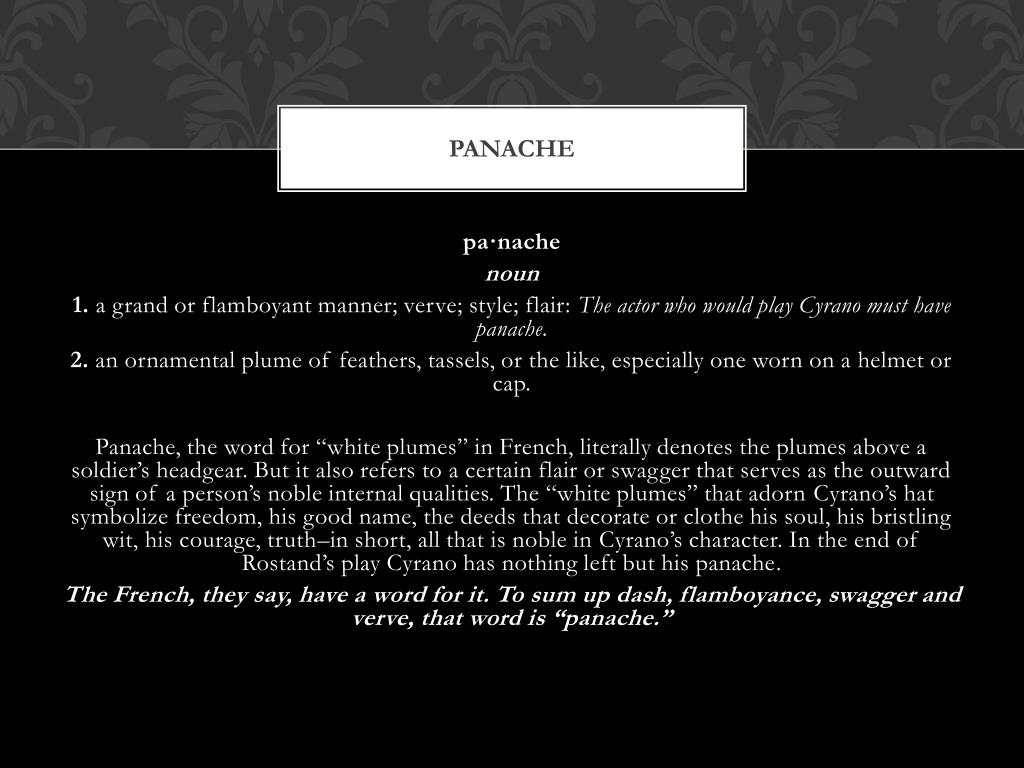 PANACHE

pa·nache
noun
1. a grand or flamboyant manner; verve; style; flair: The actor who would play Cyrano must have panache.
2. an ornamental plume of feathers, tassels, or the like, especially one worn on a helmet or cap.

Panache, the word for “white plumes” in French, literally denotes the plumes above a soldier’s headgear. But it also refers to a certain flair or swagger that serves as the outward sign of a person’s noble internal qualities. The “white plumes” that adorn Cyrano’s hat symbolize freedom, his good name, the deeds that decorate or clothe his soul, his bristling wit, his courage, truth–in short, all that is noble in Cyrano’s character. In the end of Rostand’s play Cyrano has nothing left but his panache.
The French, they say, have a word for it. To sum up dash, flamboyance, swagger and verve, that word is “panache.”